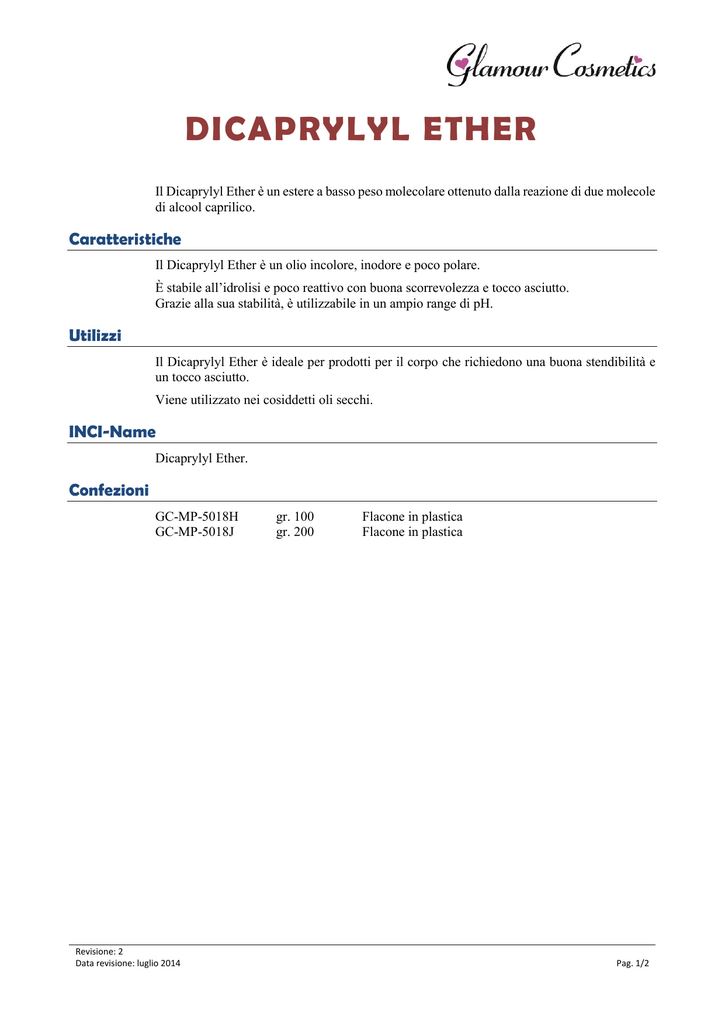 Glamour Cosmetics

DICAPRYLYL ETHER

Il Dicaprylyl Ether è un estere a basso peso molecolare ottenuto dalla reazione di due molecole di alcool caprilico.

Caratteristiche

Il Dicaprylyl Ether è un olio incolore, inodore e poco polare.

È stabile all'idrolisi e poco reattivo con buona scorrevolezza e tocco asciutto.
Grazie alla sua stabilità, è utilizzabile in un ampio range di pH.

Utilizzi

Il Dicaprylyl Ether è ideale per prodotti per il corpo che richiedono una buona stendibilità e un tocco asciutto.

Viene utilizzato nei cosiddetti oli secchi.

INCI-Name

Dicaprylyl Ether.

Confezioni

| GC-MP-5018H | gr. 100 | Flacone in plastica |
|---|---|---|
| GC-MP-5018J | gr. 200 | Flacone in plastica |

Revisione: 2
Data revisione: luglio 2014
Pag. 1/2